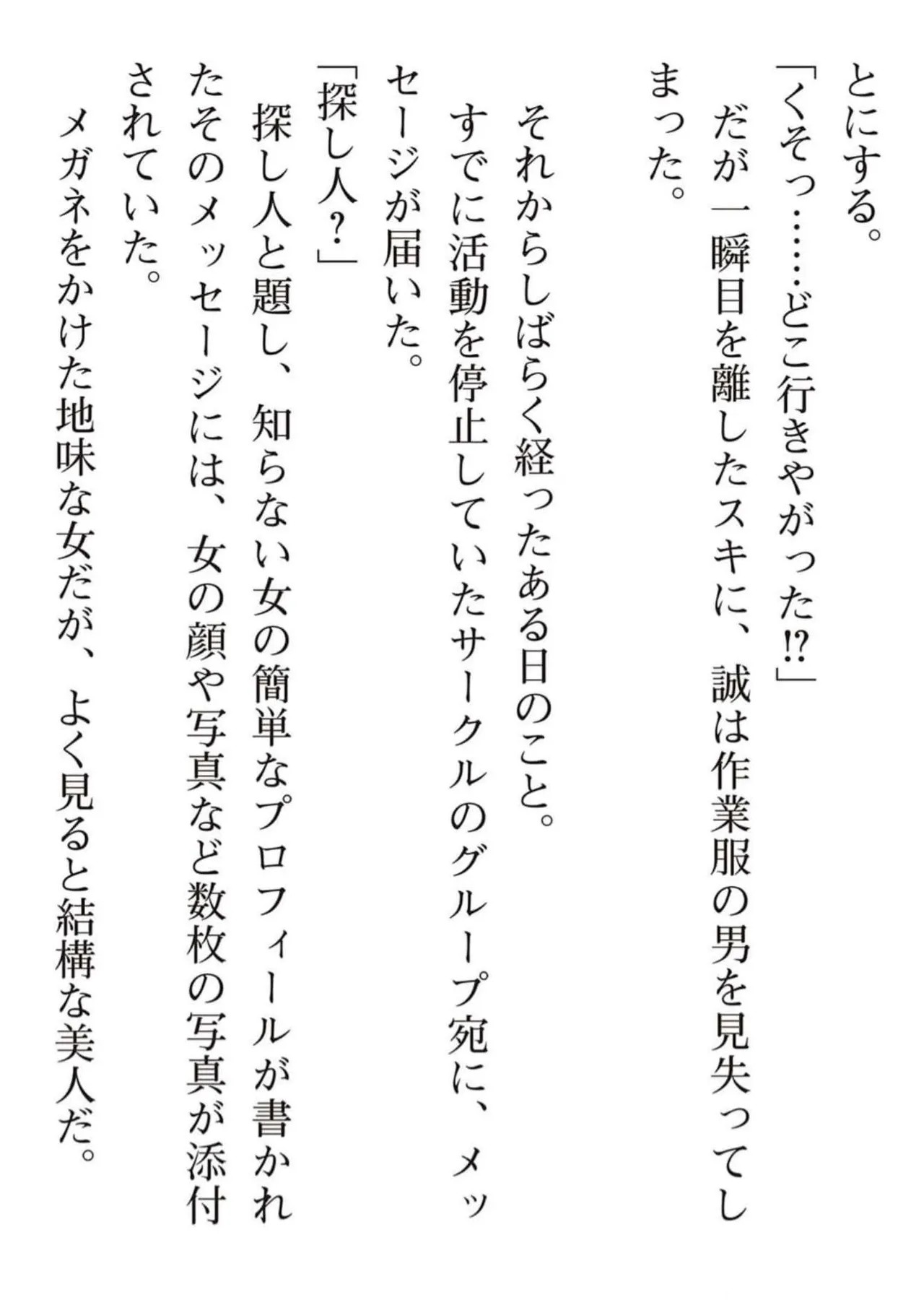 とにする。

「くそっ……どこ行きやがった⁉」

だが一瞬目を離したスキに、誠は作業服の男を見失ってしまった。

それからしばらく経ったある日のこと。

すでに活動を停止していたサークルのグループ宛に、メッセージが届いた。

「探し人？」

探し人と題し、知らない女の簡単なプロフィールが書かれたそのメッセージには、女の顔や写真など数枚の写真が添付されていた。

メガネをかけた地味な女だが、よく見ると結構な美人だ。